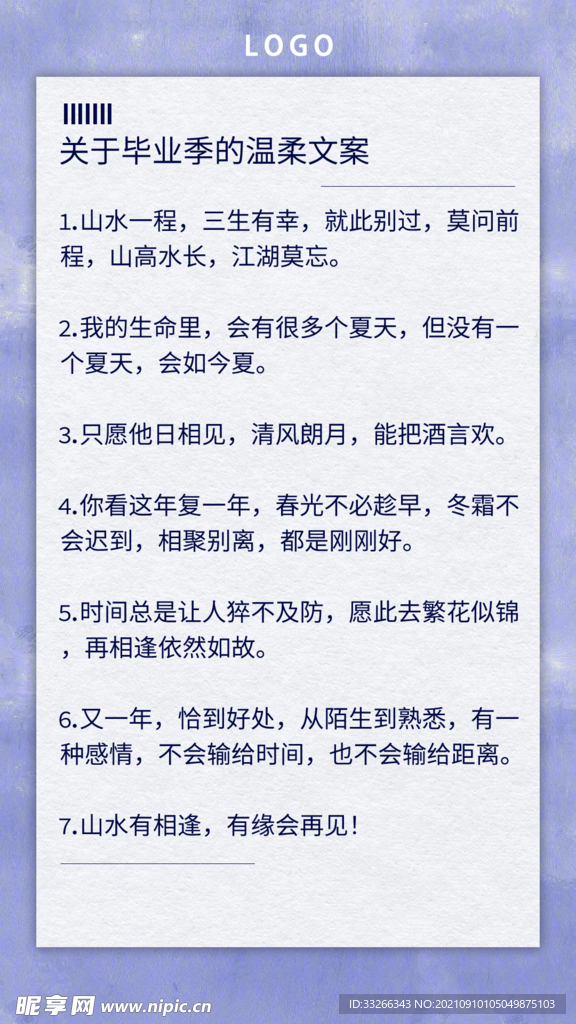 LOGO

关于毕业季的温柔文案

1.山水一程，三生有幸，就此别过，莫问前程，山高水长，江湖莫忘。

2.我的生命里，会有很多个夏天，但没有一个夏天，会如今夏。

3.只愿他日相见，清风朗月，能把酒言欢。

4.你看这年复一年，春光不必趁早，冬霜不会迟到，相聚别离，都是刚刚好。

5.时间总是让人猝不及防，愿此去繁花似锦，再相逢依然如故。

6.又一年，恰到好处，从陌生到熟悉，有一种感情，不会输给时间，也不会输给距离。

7.山水有相逢，有缘会再见！

昵享网 www.nipic.cn

ID:33266343 NO:20210910105049875103